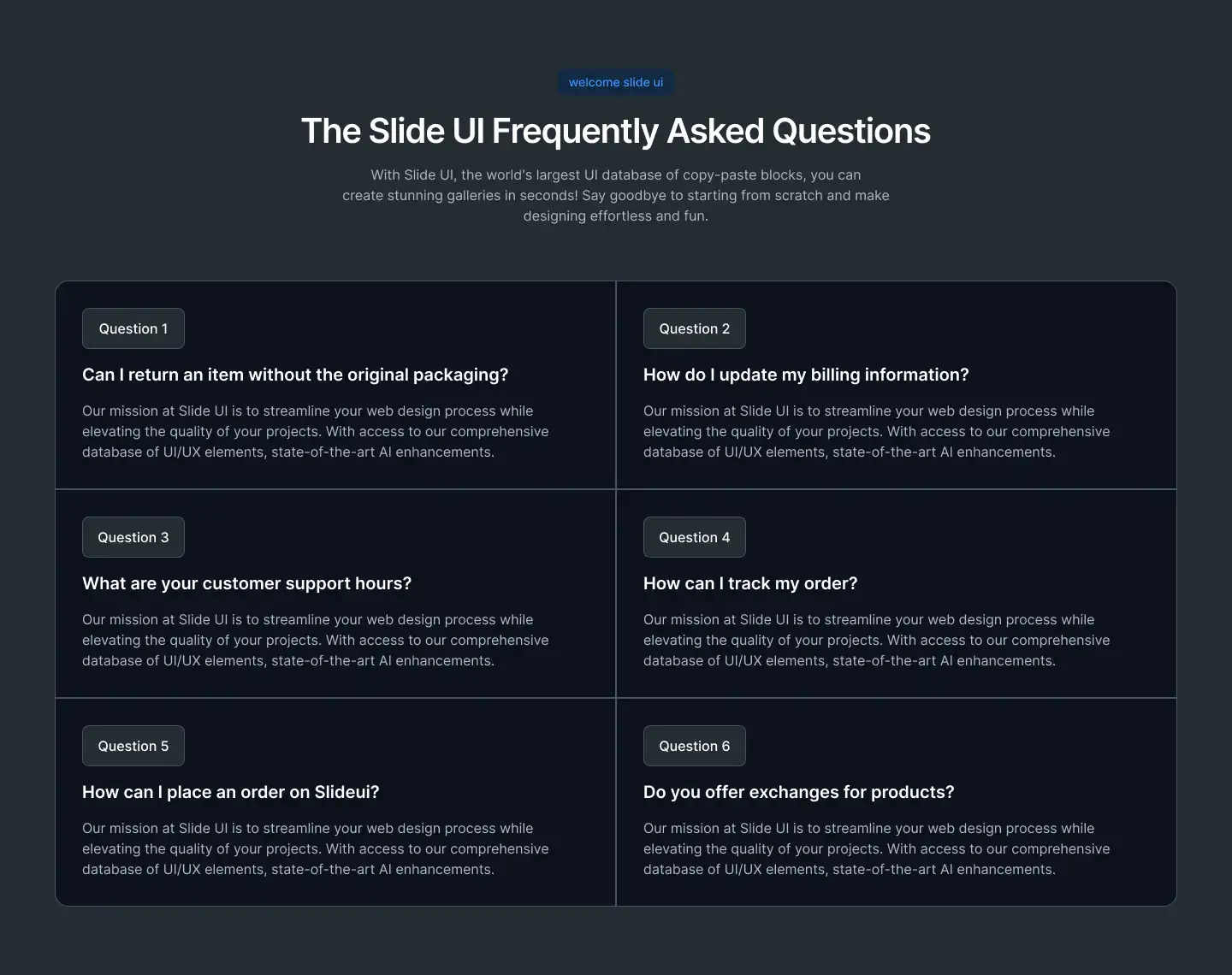 welcome slide ui

The Slide UI Frequently Asked Questions

With Slide UI, the world's largest UI database of copy-paste blocks, you can create stunning galleries in seconds! Say goodbye to starting from scratch and make designing effortless and fun.

Question 1

Can I return an item without the original packaging?

Our mission at Slide UI is to streamline your web design process while elevating the quality of your projects. With access to our comprehensive database of UI/UX elements, state-of-the-art AI enhancements.

Question 2

How do I update my billing information?

Our mission at Slide UI is to streamline your web design process while elevating the quality of your projects. With access to our comprehensive database of UI/UX elements, state-of-the-art AI enhancements.

Question 3

What are your customer support hours?

Our mission at Slide UI is to streamline your web design process while elevating the quality of your projects. With access to our comprehensive database of UI/UX elements, state-of-the-art AI enhancements.

Question 4

How can I track my order?

Our mission at Slide UI is to streamline your web design process while elevating the quality of your projects. With access to our comprehensive database of UI/UX elements, state-of-the-art AI enhancements.

Question 5

How can I place an order on Slideui?

Our mission at Slide UI is to streamline your web design process while elevating the quality of your projects. With access to our comprehensive database of UI/UX elements, state-of-the-art AI enhancements.

Question 6

Do you offer exchanges for products?

Our mission at Slide UI is to streamline your web design process while elevating the quality of your projects. With access to our comprehensive database of UI/UX elements, state-of-the-art AI enhancements.